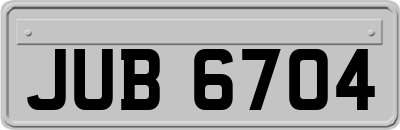 JUB 6704